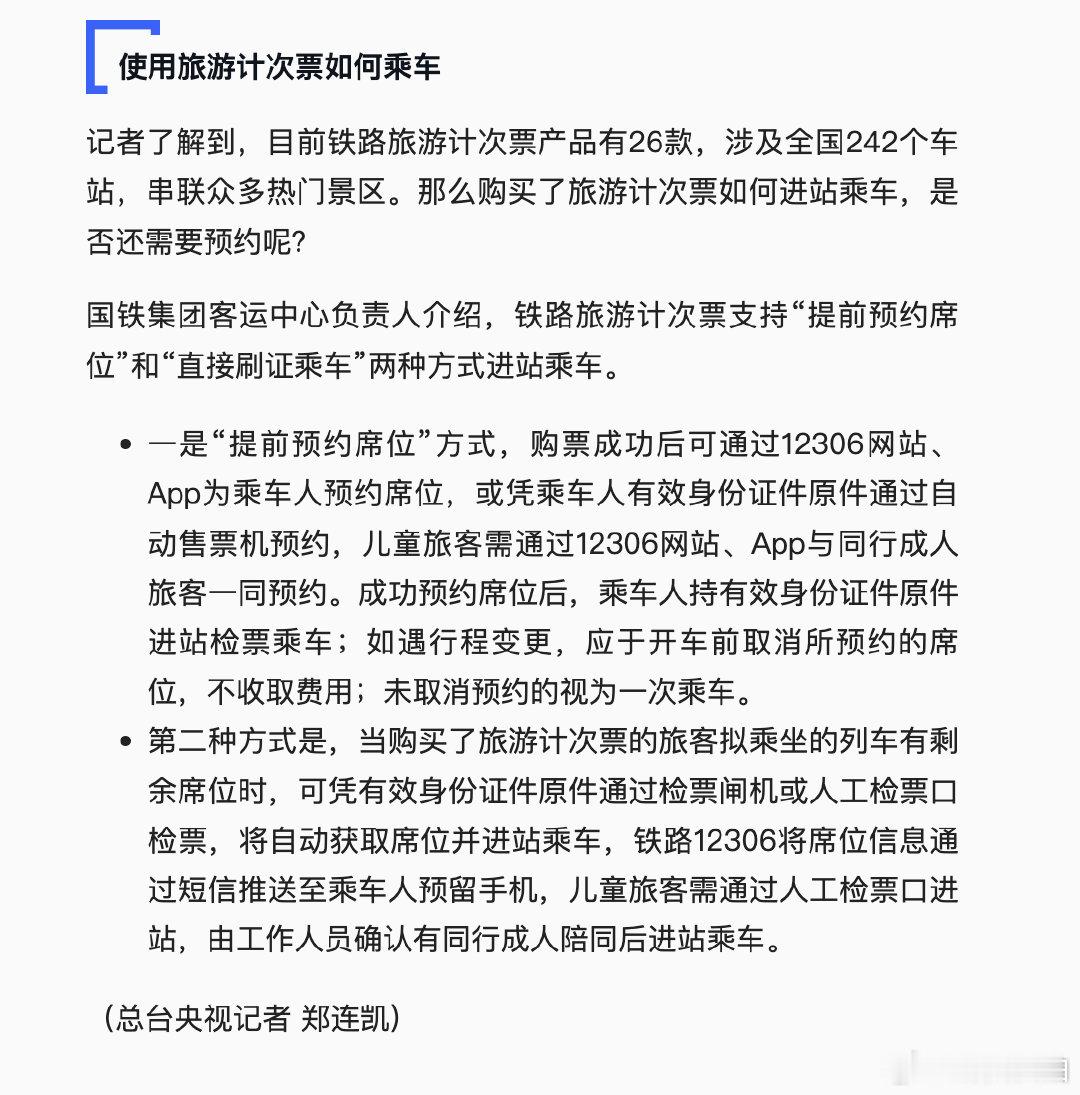 使用旅游计次票如何乘车

记者了解到，目前铁路旅游计次票产品有26款，涉及全国242个车站，串联众多热门景区。那么购买了旅游计次票如何进站乘车，是否还需要预约呢？

国铁集团客运中心负责人介绍，铁路旅游计次票支持“提前预约席位”和“直接刷证乘车”两种方式进站乘车。

• 一是“提前预约席位”方式，购票成功后可通过12306网站、App为乘车人预约席位，或凭乘车人有效身份证件原件通过自动售票机预约，儿童旅客需通过12306网站、App与同行成人旅客一同预约。成功预约席位后，乘车人持有效身份证件原件进站检票乘车；如遇行程变更，应于开车前取消所预约的席位，不收取费用；未取消预约的视为一次乘车。
• 第二种方式是，当购买了旅游计次票的旅客拟乘坐的列车有剩余席位时，可凭有效身份证件原件通过检票闸机或人工检票口检票，将自动获取席位并进站乘车，铁路12306将席位信息通过短信推送至乘车人预留手机，儿童旅客需通过人工检票口进站，由工作人员确认有同行成人陪同后进站乘车。

（总台央视记者 郑连凯）